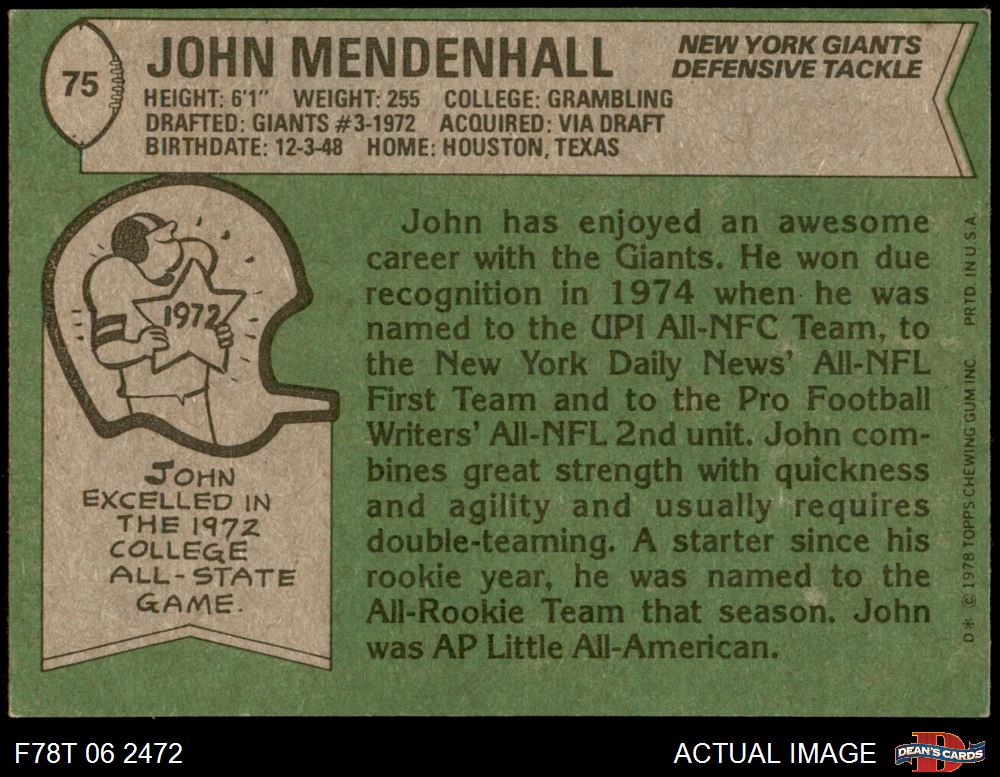 75

JOHN MENDENHALL

NEW YORK GIANTS
DEFENSIVE TACKLE

HEIGHT: 6'1" WEIGHT: 255 COLLEGE: GRAMBLING
DRAFTED: GIANTS #3-1972 ACQUIRED: VIA DRAFT
BIRTHDATE: 12-3-48 HOME: HOUSTON, TEXAS

1972

JOHN
EXCELLED IN
THE 1972
COLLEGE
ALL-STATE
GAME.

John has enjoyed an awesome career with the Giants. He won due recognition in 1974 when he was named to the UPI All-NFC Team, to the New York Daily News' All-NFL First Team and to the Pro Football Writers' All-NFL 2nd unit. John combines great strength with quickness and agility and usually requires double-teaming. A starter since his rookie year, he was named to the All-Rookie Team that season. John was AP Little All-American.

D* © 1978 TOPPS CHEWING GUM INC. PRTD. IN U.S.A.

F78T 06 2472

ACTUAL IMAGE

DEAN'S CARDS